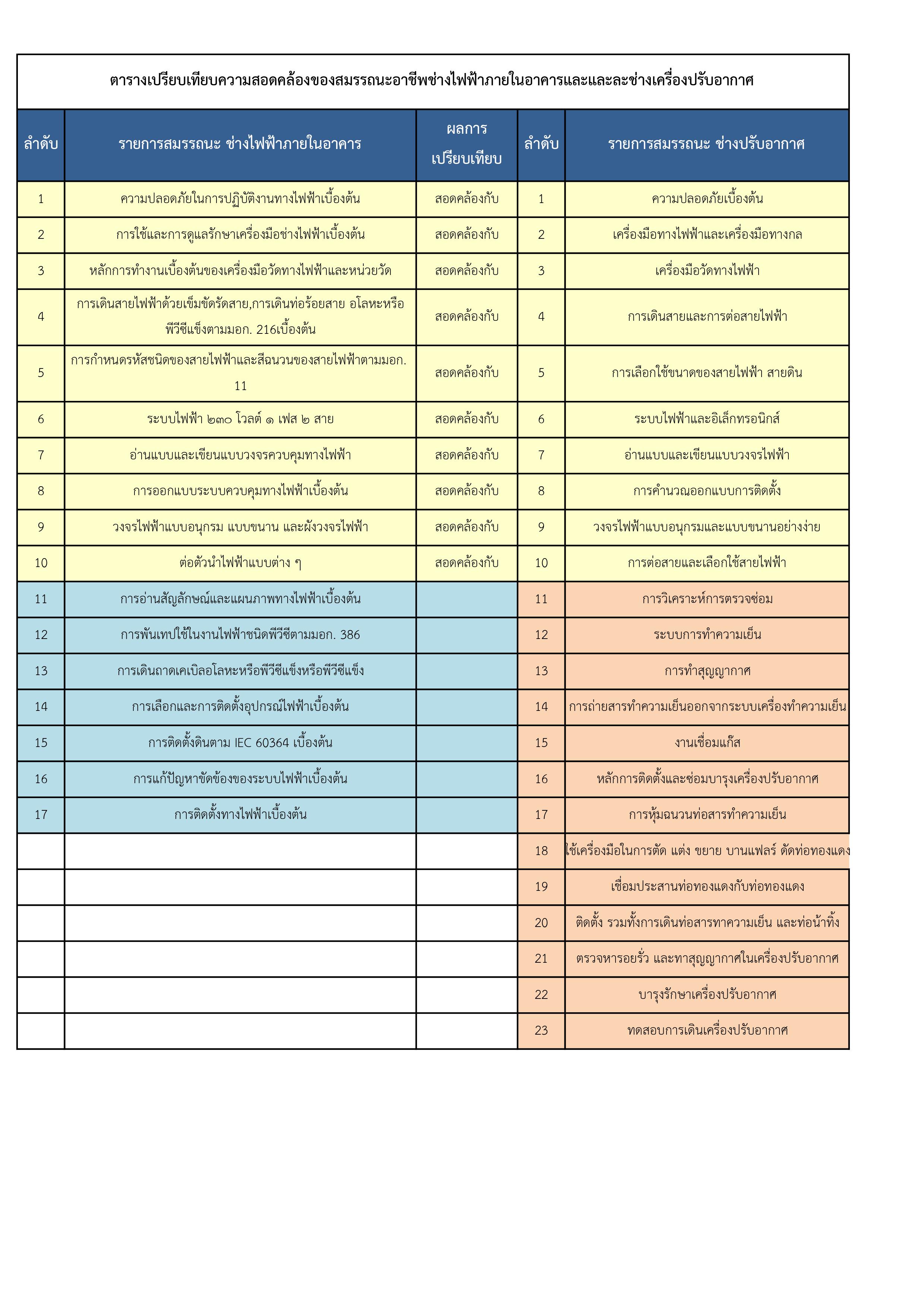 ตารางเปรียบเทียบความสอดคล้องของสมรรถนะอาชีพช่างไฟฟ้าภายในอาคารและและละช่างเครื่องปรับอากาศ

| ลำดับ | รายการสมรรถนะ ช่างไฟฟ้าภายในอาคาร | ผลการเปรียบเทียบ | ลำดับ | รายการสมรรถนะ ช่างปรับอากาศ |
|---|---|---|---|---|
| 1 | ความปลอดภัยในการปฏิบัติงานทางไฟฟ้าเบื้องต้น | สอดคล้องกับ | 1 | ความปลอดภัยเบื้องต้น |
| 2 | การใช้และการดูแลรักษาเครื่องมือช่างไฟฟ้าเบื้องต้น | สอดคล้องกับ | 2 | เครื่องมือทางไฟฟ้าและเครื่องมือทางกล |
| 3 | หลักการทำงานเบื้องต้นของเครื่องมือวัดทางไฟฟ้าและหน่วยวัด | สอดคล้องกับ | 3 | เครื่องมือวัดทางไฟฟ้า |
| 4 | การเดินสายไฟฟ้าด้วยเข็มขัดรัดสาย,การเดินท่อร้อยสาย อโลหะหรือพีวีซีแข็งตามมอก. 216เบื้องต้น | สอดคล้องกับ | 4 | การเดินสายและการต่อสายไฟฟ้า |
| 5 | การกำหนดรหัสชนิดของสายไฟฟ้าและสีฉนวนของสายไฟฟ้าตามมอก. 11 | สอดคล้องกับ | 5 | การเลือกใช้ขนาดของสายไฟฟ้า สายดิน |
| 6 | ระบบไฟฟ้า ๒๓๐ โวลต์ ๑ เฟส ๒ สาย | สอดคล้องกับ | 6 | ระบบไฟฟ้าและอิเล็กทรอนิกส์ |
| 7 | อ่านแบบและเขียนแบบวงจรควบคุมทางไฟฟ้า | สอดคล้องกับ | 7 | อ่านแบบและเขียนแบบวงจรไฟฟ้า |
| 8 | การออกแบบระบบควบคุมทางไฟฟ้าเบื้องต้น | สอดคล้องกับ | 8 | การคำนวณออกแบบการติดตั้ง |
| 9 | วงจรไฟฟ้าแบบอนุกรม แบบขนาน และผังวงจรไฟฟ้า | สอดคล้องกับ | 9 | วงจรไฟฟ้าแบบอนุกรมและแบบขนานอย่างง่าย |
| 10 | ต่อตัวนำไฟฟ้าแบบต่าง ๆ | สอดคล้องกับ | 10 | การต่อสายและเลือกใช้สายไฟฟ้า |
| 11 | การอ่านสัญลักษณ์และแผนภาพทางไฟฟ้าเบื้องต้น | | 11 | การวิเคราะห์การตรวจซ่อม |
| 12 | การพันเทปใช้ในงานไฟฟ้าชนิดพีวีซีตามมอก. 386 | | 12 | ระบบการทำความเย็น |
| 13 | การเดินถาดเคเบิลอโลหะหรือพีวีซีแข็งหรือพีวีซีแข็ง | | 13 | การทำสุญญากาศ |
| 14 | การเลือกและการติดตั้งอุปกรณ์ไฟฟ้าเบื้องต้น | | 14 | การถ่ายสารทำความเย็นออกจากระบบเครื่องทำความเย็น |
| 15 | การติดตั้งดินตาม IEC 60364 เบื้องต้น | | 15 | งานเชื่อมแก๊ส |
| 16 | การแก้ปัญหาขัดข้องของระบบไฟฟ้าเบื้องต้น | | 16 | หลักการติดตั้งและซ่อมบารุงเครื่องปรับอากาศ |
| 17 | การติดตั้งทางไฟฟ้าเบื้องต้น | | 17 | การหุ้มฉนวนท่อสารทำความเย็น |
| | | | 18 | ใช้เครื่องมือในการตัด แต่ง ขยาย บานแฟลร์ ดัดท่อทองแดง |
| | | | 19 | เชื่อมประสานท่อทองแดงกับท่อทองแดง |
| | | | 20 | ติดตั้ง รวมทั้งการเดินท่อสารทาความเย็น และท่อน้ำทิ้ง |
| | | | 21 | ตรวจหารอยรั่ว และทาสุญญากาศในเครื่องปรับอากาศ |
| | | | 22 | บารุงรักษาเครื่องปรับอากาศ |
| | | | 23 | ทดสอบการเดินเครื่องปรับอากาศ |